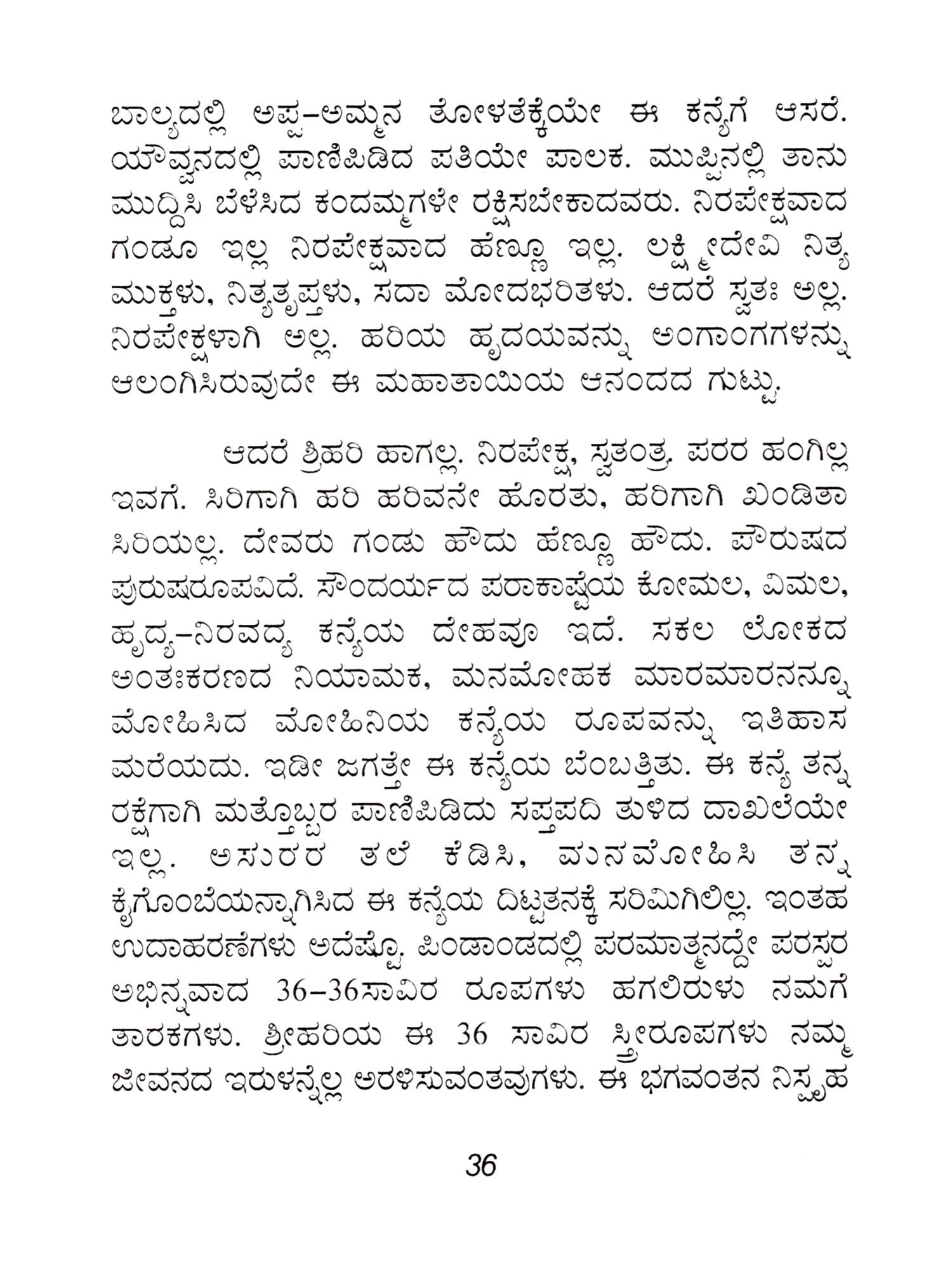 ಬಾಲ್ಯದಲ್ಲಿ ಅಪ್ಪ-ಅಮ್ಮನ ತೋಳತೆಕ್ಕೆಯೇ ಈ ಕನ್ಯೆಗೆ ಆಸರೆ. ಯೌವ್ವನದಲ್ಲಿ ಪಾಣಿಪಿಡಿದ ಪತಿಯೇ ಪಾಲಕ. ಮುಪ್ಪಿನಲ್ಲಿ ತಾನು ಮುದ್ದಿಸಿ ಬೆಳೆಸಿದ ಕಂದಮ್ಮಗಳೇ ರಕ್ಷಿಸಬೇಕಾದವರು. ನಿರಪೇಕ್ಷವಾದ ಗಂಡೂ ಇಲ್ಲ ನಿರಪೇಕ್ಷವಾದ ಹೆಣ್ಣೂ ಇಲ್ಲ. ಲಕ್ಷ್ಮೀದೇವಿ ನಿತ್ಯ ಮುಕ್ತಳು, ನಿತ್ಯತೃಪ್ತಳು, ಸದಾ ಮೋದಭರಿತಳು. ಆದರೆ ಸ್ವತಃ ಅಲ್ಲ. ನಿರಪೇಕ್ಷಳಾಗಿ ಅಲ್ಲ. ಹರಿಯ ಹೃದಯವನ್ನು ಅಂಗಾಂಗಗಳನ್ನು ಆಲಂಗಿಸಿರುವುದೇ ಈ ಮಹಾತಾಯಿಯ ಆನಂದದ ಗುಟ್ಟು.

ಆದರೆ ಶ್ರೀಹರಿ ಹಾಗಲ್ಲ. ನಿರಪೇಕ್ಷ, ಸ್ವತಂತ್ರ. ಪರರ ಹಂಗಿಲ್ಲ ಇವಗೆ. ಸಿರಿಗಾಗಿ ಹರಿ ಹರಿವನೇ ಹೊರತು, ಹರಿಗಾಗಿ ಖಂಡಿತಾ ಸಿರಿಯಲ್ಲ. ದೇವರು ಗಂಡು ಹೌದು ಹೆಣ್ಣೂ ಹೌದು. ಪೌರುಷದ ಪುರುಷರೂಪವಿದೆ. ಸೌಂದರ್ಯದ ಪರಾಕಾಷ್ಠೆಯ ಕೋಮಲ, ವಿಮಲ, ಹೃದ್ಯ-ನಿರವದ್ಯ ಕನ್ಯೆಯ ದೇಹವೂ ಇದೆ. ಸಕಲ ಲೋಕದ ಅಂತಃಕರಣದ ನಿಯಾಮಕ, ಮನಮೋಹಕ ಮಾರಮಾರನನ್ನೂ ಮೋಹಿಸಿದ ಮೋಹಿನಿಯ ಕನ್ಯೆಯ ರೂಪವನ್ನು ಇತಿಹಾಸ ಮರೆಯದು. ಇಡೀ ಜಗತ್ತೇ ಈ ಕನ್ಯೆಯ ಬೆಂಬತ್ತಿತು. ಈ ಕನ್ಯೆ ತನ್ನ ರಕ್ಷೆಗಾಗಿ ಮತ್ತೊಬ್ಬರ ಪಾಣಿಪಿಡಿದು ಸಪ್ತಪದಿ ತುಳಿದ ದಾಖಲೆಯೇ ಇಲ್ಲ. ಅಸುರರ ತಲೆ ಕೆಡಿಸಿ, ಮನಮೋಹಿಸಿ ತನ್ನ ಕೈಗೊಂಬೆಯನ್ನಾಗಿಸಿದ ಈ ಕನ್ಯೆಯ ದಿಟ್ಟತನಕ್ಕೆ ಸರಿಮಿಗಿಲಿಲ್ಲ. ಇಂತಹ ಉದಾಹರಣೆಗಳು ಅದೆಷ್ಟೊ. ಪಿಂಡಾಂಡದಲ್ಲಿ ಪರಮಾತ್ಮನದ್ದೇ ಪರಸ್ಪರ ಅಭಿನ್ನವಾದ 36-36ಸಾವಿರ ರೂಪಗಳು ಹಗಲಿರುಳು ನಮಗೆ ತಾರಕಗಳು. ಶ್ರೀಹರಿಯ ಈ 36 ಸಾವಿರ ಸ್ತ್ರೀರೂಪಗಳು ನಮ್ಮ ಜೀವನದ ಇರುಳನ್ನೆಲ್ಲ ಅರಳಿಸುವಂತವುಗಳು. ಈ ಭಗವಂತನ ನಿಸ್ಪೃಹ

36